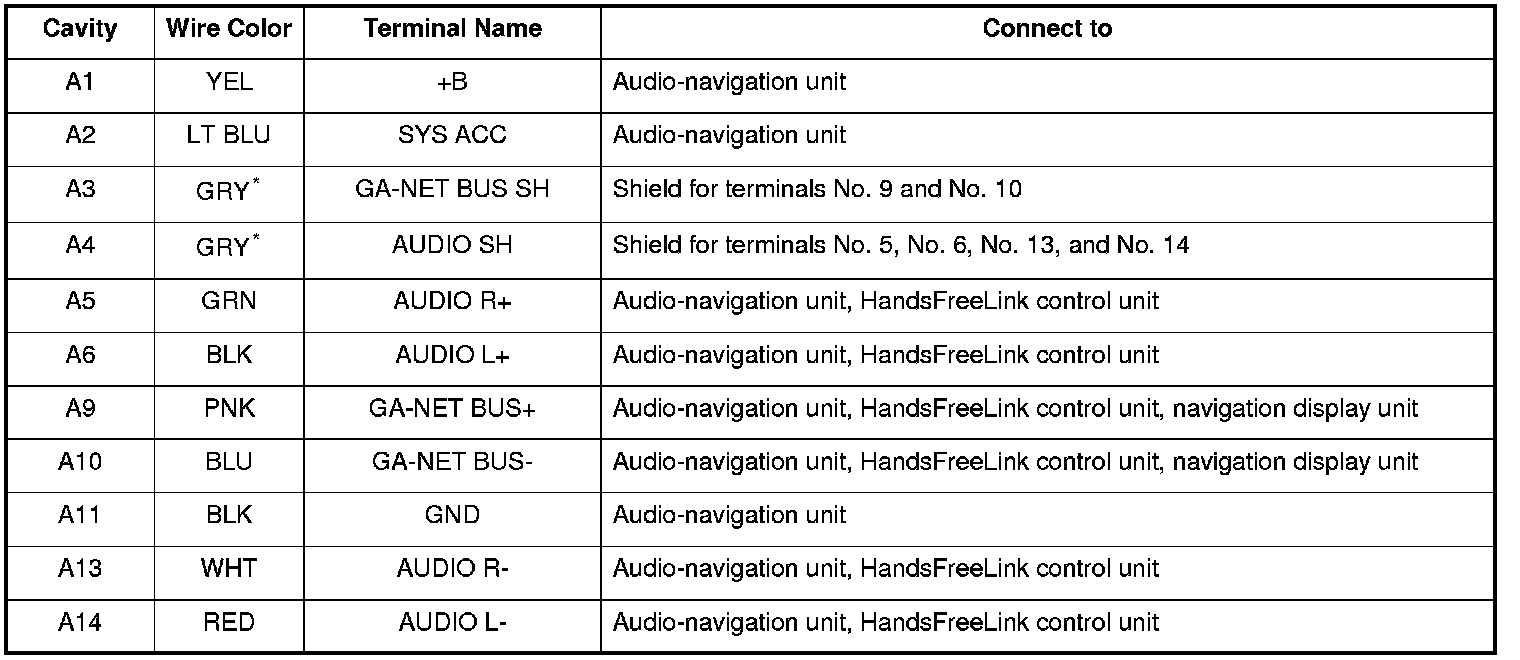 | Cavity | Wire Color | Terminal Name | Connect to |
|---|---|---|---|
| A1 | YEL | +B | Audio-navigation unit |
| A2 | LT BLU | SYS ACC | Audio-navigation unit |
| A3 | GRY$^*$ | GA-NET BUS SH | Shield for terminals No. 9 and No. 10 |
| A4 | GRY$^*$ | AUDIO SH | Shield for terminals No. 5, No. 6, No. 13, and No. 14 |
| A5 | GRN | AUDIO R+ | Audio-navigation unit, HandsFreeLink control unit |
| A6 | BLK | AUDIO L+ | Audio-navigation unit, HandsFreeLink control unit |
| A9 | PNK | GA-NET BUS+ | Audio-navigation unit, HandsFreeLink control unit, navigation display unit |
| A10 | BLU | GA-NET BUS- | Audio-navigation unit, HandsFreeLink control unit, navigation display unit |
| A11 | BLK | GND | Audio-navigation unit |
| A13 | WHT | AUDIO R- | Audio-navigation unit, HandsFreeLink control unit |
| A14 | RED | AUDIO L- | Audio-navigation unit, HandsFreeLink control unit |